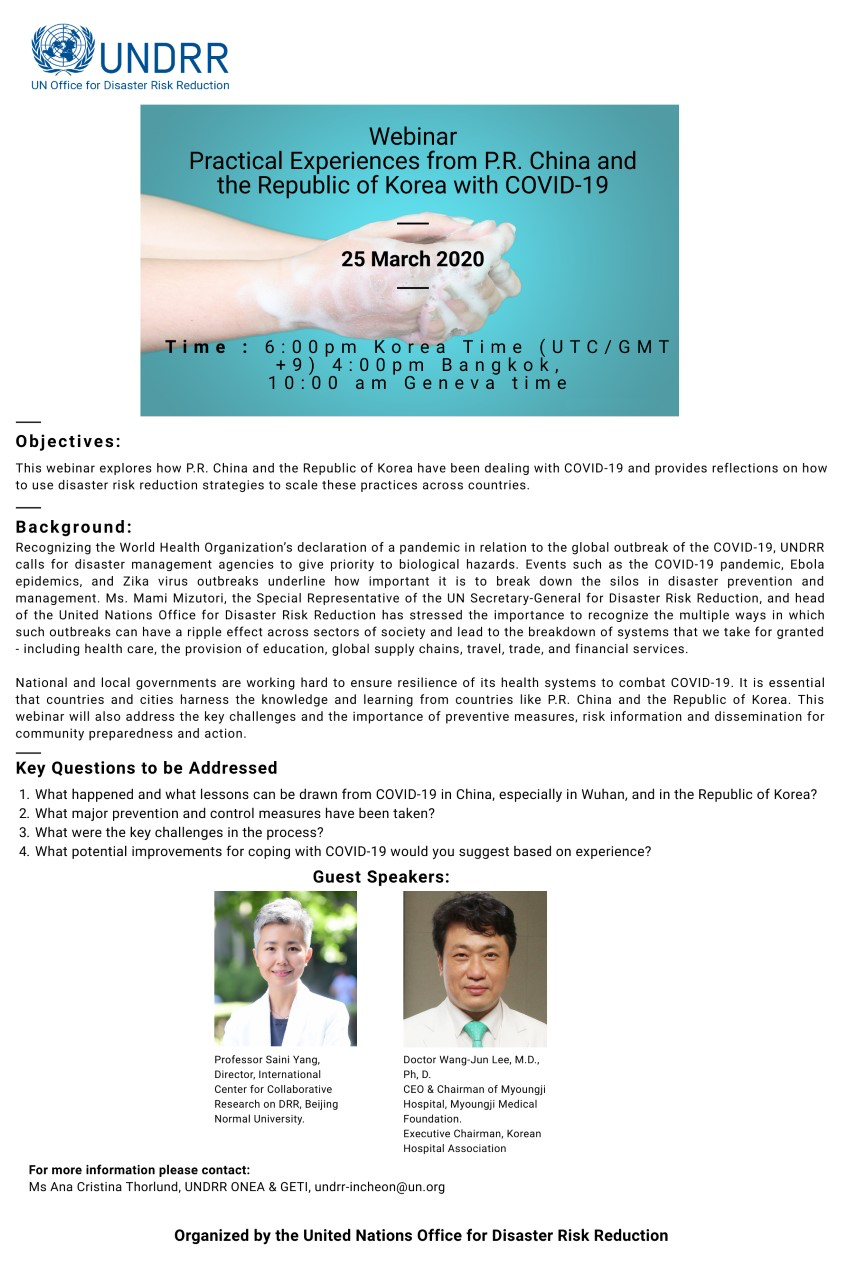 UNDRR
UN Office for Disaster Risk Reduction

Webinar
Practical Experiences from P.R. China and the Republic of Korea with COVID-19

25 March 2020

Time : 6:00pm Korea Time (UTC/GMT +9) 4:00pm Bangkok, 10:00 am Geneva time

Objectives:
This webinar explores how P.R. China and the Republic of Korea have been dealing with COVID-19 and provides reflections on how to use disaster risk reduction strategies to scale these practices across countries.

Background:
Recognizing the World Health Organization's declaration of a pandemic in relation to the global outbreak of the COVID-19, UNDRR calls for disaster management agencies to give priority to biological hazards. Events such as the COVID-19 pandemic, Ebola epidemics, and Zika virus outbreaks underline how important it is to break down the silos in disaster prevention and management. Ms. Mami Mizutori, the Special Representative of the UN Secretary-General for Disaster Risk Reduction, and head of the United Nations Office for Disaster Risk Reduction has stressed the importance to recognize the multiple ways in which such outbreaks can have a ripple effect across sectors of society and lead to the breakdown of systems that we take for granted - including health care, the provision of education, global supply chains, travel, trade, and financial services.

National and local governments are working hard to ensure resilience of its health systems to combat COVID-19. It is essential that countries and cities harness the knowledge and learning from countries like P.R. China and the Republic of Korea. This webinar will also address the key challenges and the importance of preventive measures, risk information and dissemination for community preparedness and action.

Key Questions to be Addressed
1. What happened and what lessons can be drawn from COVID-19 in China, especially in Wuhan, and in the Republic of Korea?
2. What major prevention and control measures have been taken?
3. What were the key challenges in the process?
4. What potential improvements for coping with COVID-19 would you suggest based on experience?

Guest Speakers:

Professor Saini Yang, Director, International Center for Collaborative Research on DRR, Beijing Normal University.

Doctor Wang-Jun Lee, M.D., Ph, D.
CEO & Chairman of Myoungji Hospital, Myoungji Medical Foundation.
Executive Chairman, Korean Hospital Association

For more information please contact:
Ms Ana Cristina Thorlund, UNDRR ONEA & GETI, undrr-incheon@un.org

Organized by the United Nations Office for Disaster Risk Reduction